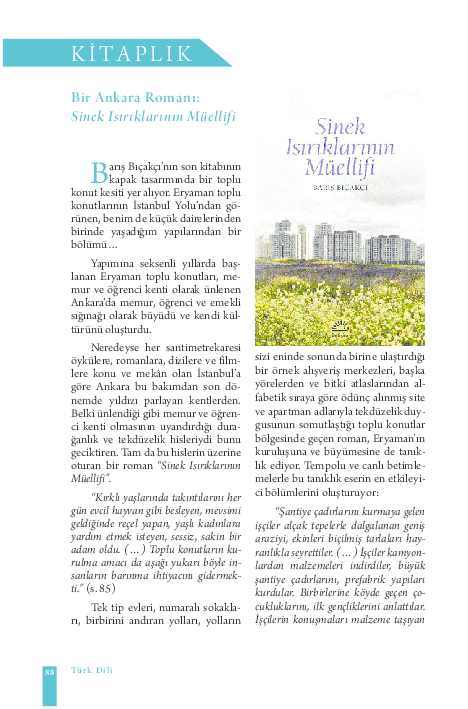 KİTAPLIK

Bir Ankara Romanı:
Sinek Isırıklarının Müellifi

Sinek Isırıklarının Müellifi

BARIŞ BIÇAKÇI

Barış Bıçakçı'nın son kitabının kapak tasarımında bir toplu konut kesiti yer alıyor. Eryaman toplu konutlarının İstanbul Yolu'ndan görünen, benim de küçük dairelerinden birinde yaşadığım yapılarından bir bölümü…

Yapımına seksenli yıllarda başlanan Eryaman toplu konutları, memur ve öğrenci kenti olarak ünlenen Ankara'da memur, öğrenci ve emekli sığınağı olarak büyüdü ve kendi kültürünü oluşturdu.

Neredeyse her santimetrekaresi öykülere, romanlara, dizilere ve filmlere konu ve mekân olan İstanbul'a göre Ankara bu bakımdan son dönemde yıldızı parlayan kentlerden. Belki ünlendiği gibi memur ve öğrenci kenti olmasının uyandırdığı durağanlık ve tekdüzelik hisleriydi bunu geciktiren. Tam da bu hislerin üzerine oturan bir roman "Sinek Isırıklarının Müellifi".

"Kırklı yaşlarında takıntılarını her gün evcil hayvan gibi besleyen, mevsimi geldiğinde reçel yapan, yaşlı kadınlara yardım etmek isteyen, sessiz, sakin bir adam oldu. (…) Toplu konutların kurulma amacı da aşağı yukarı böyle insanların barınma ihtiyacını gidermekti." (s.85)

Tek tip evleri, numaralı sokakları, birbirini andıran yolları, yolların sizi eninde sonunda birine ulaştırdığı bir örnek alışveriş merkezleri, başka yörelerden ve bitki atlaslarından alfabetik sıraya göre ödünç alınmış site ve apartman adlarıyla tekdüzelik duygusunun somutlaştığı toplu konutlar bölgesinde geçen roman, Eryaman'ın kuruluşuna ve büyümesine de tanıklık ediyor. Tempolu ve canlı betimlemelerle bu tanıklık eserin en etkileyici bölümlerini oluşturuyor:

"Şantiye çadırlarını kurmaya gelen işçiler alçak tepelerle dalgalanan geniş araziyi, ekinleri biçilmiş tarlaları hayranlıkla seyrettiler. (…) İşçiler kamyonlardan malzemeleri indirdiler, büyük şantiye çadırlarını, prefabrik yapıları kurdular. Birbirlerine köyde geçen çocukluklarını, ilk gençliklerini anlattılar. İşçilerin konuşmaları malzeme taşıyan

88 Türk Dili